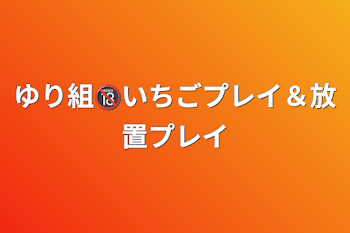 ゆり組🔞いちごプレイ＆放置プレイ